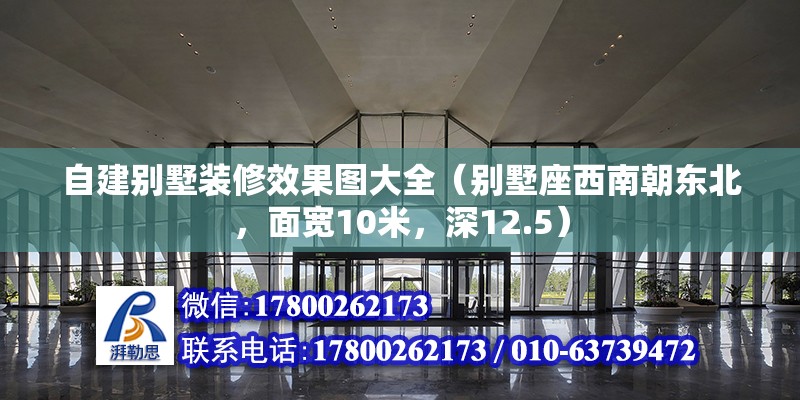 自建别墅装修效果图大全（别墅座西南朝东北，面宽10米，深12.5）

湃勒思

微信:17800262173

联系电话:17800262173 / 010-63739472